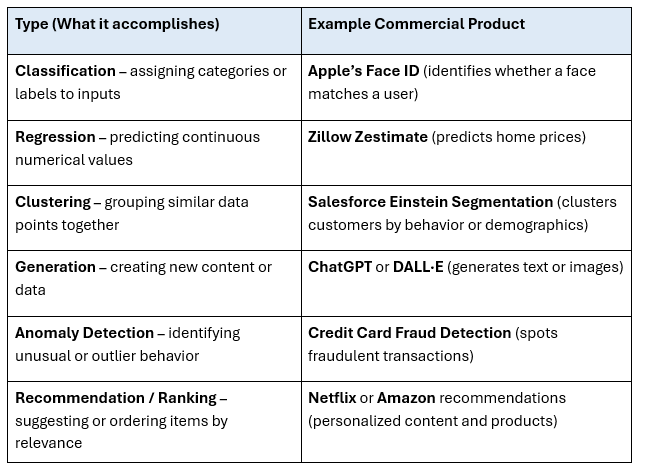 | Type (What it accomplishes) | Example Commercial Product |
|---|---|
| Classification – assigning categories or labels to inputs | Apple's Face ID (identifies whether a face matches a user) |
| Regression – predicting continuous numerical values | Zillow Zestimate (predicts home prices) |
| Clustering – grouping similar data points together | Salesforce Einstein Segmentation (clusters customers by behavior or demographics) |
| Generation – creating new content or data | ChatGPT or DALL·E (generates text or images) |
| Anomaly Detection – identifying unusual or outlier behavior | Credit Card Fraud Detection (spots fraudulent transactions) |
| Recommendation / Ranking – suggesting or ordering items by relevance | Netflix or Amazon recommendations (personalized content and products) |